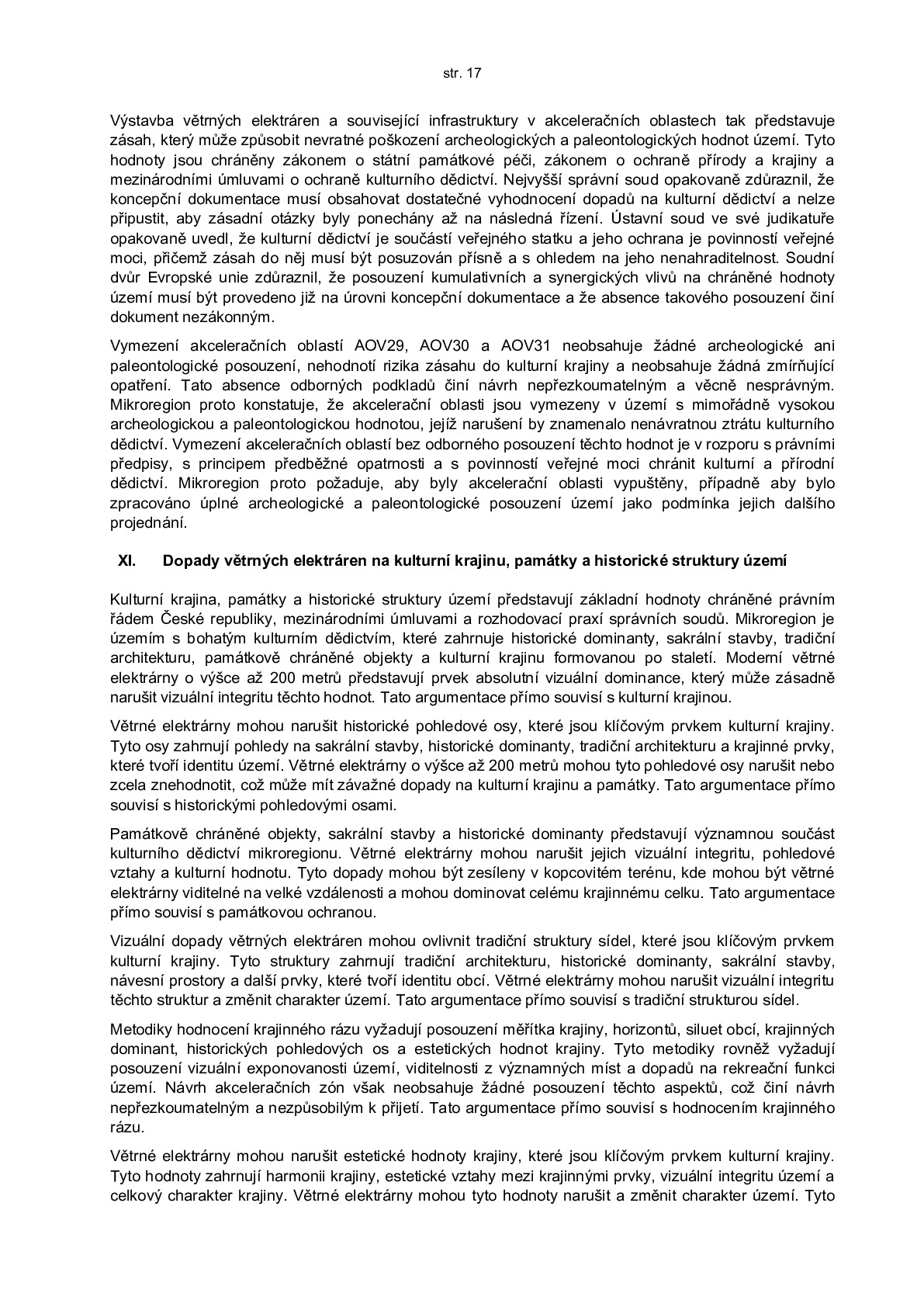 str. 17

Výstavba větrných elektráren a související infrastruktury v akceleračních oblastech tak představuje zásah, který může způsobit nevratné poškození archeologických a paleontologických hodnot území. Tyto hodnoty jsou chráněny zákonem o státní památkové péči, zákonem o ochraně přírody a krajiny a mezinárodními úmluvami o ochraně kulturního dědictví. Nejvyšší správní soud opakovaně zdůraznil, že koncepční dokumentace musí obsahovat dostatečné vyhodnocení dopadů na kulturní dědictví a nelze připustit, aby zásadní otázky byly ponechány až na následná řízení. Ústavní soud ve své judikatuře opakovaně uvedl, že kulturní dědictví je součástí veřejného statku a jeho ochrana je povinností veřejné moci, přičemž zásah do něj musí být posuzován přísně a s ohledem na jeho nenahraditelnost. Soudní dvůr Evropské unie zdůraznil, že posouzení kumulativních a synergických vlivů na chráněné hodnoty území musí být provedeno již na úrovni koncepční dokumentace a že absence takového posouzení činí dokument nezákonným.

Vymezení akceleračních oblastí AOV29, AOV30 a AOV31 neobsahuje žádné archeologické ani paleontologické posouzení, nehodnotí rizika zásahu do kulturní krajiny a neobsahuje žádná zmírňující opatření. Tato absence odborných podkladů činí návrh nepřezkoumatelným a věcně nesprávným. Mikroregion proto konstatuje, že akcelerační oblasti jsou vymezeny v území s mimořádně vysokou archeologickou a paleontologickou hodnotou, jejíž narušení by znamenalo nenávratnou ztrátu kulturního dědictví. Vymezení akceleračních oblastí bez odborného posouzení těchto hodnot je v rozporu s právními předpisy, s principem předběžné opatrnosti a s povinností veřejné moci chránit kulturní a přírodní dědictví. Mikroregion proto požaduje, aby byly akcelerační oblasti vypuštěny, případně aby bylo zpracováno úplné archeologické a paleontologické posouzení území jako podmínka jejich dalšího projednání.

XI. Dopady větrných elektráren na kulturní krajinu, památky a historické struktury území

Kulturní krajina, památky a historické struktury území představují základní hodnoty chráněné právním řádem České republiky, mezinárodními úmluvami a rozhodovací praxí správních soudů. Mikroregion je územím s bohatým kulturním dědictvím, které zahrnuje historické dominanty, sakrální stavby, tradiční architekturu, památkově chráněné objekty a kulturní krajinu formovanou po staletí. Moderní větrné elektrárny o výšce až 200 metrů představují prvek absolutní vizuální dominance, který může zásadně narušit vizuální integritu těchto hodnot. Tato argumentace přímo souvisí s kulturní krajinou.

Větrné elektrárny mohou narušit historické pohledové osy, které jsou klíčovým prvkem kulturní krajiny. Tyto osy zahrnují pohledy na sakrální stavby, historické dominanty, tradiční architekturu a krajinné prvky, které tvoří identitu území. Větrné elektrárny o výšce až 200 metrů mohou tyto pohledové osy narušit nebo zcela znehodnotit, což může mít závažné dopady na kulturní krajinu a památky. Tato argumentace přímo souvisí s historickými pohledovými osami.

Památkově chráněné objekty, sakrální stavby a historické dominanty představují významnou součást kulturního dědictví mikroregionu. Větrné elektrárny mohou narušit jejich vizuální integritu, pohledové vztahy a kulturní hodnotu. Tyto dopady mohou být zesíleny v kopcovitém terénu, kde mohou být větrné elektrárny viditelné na velké vzdálenosti a mohou dominovat celému krajinnému celku. Tato argumentace přímo souvisí s památkovou ochranou.

Vizuální dopady větrných elektráren mohou ovlivnit tradiční struktury sídel, které jsou klíčovým prvkem kulturní krajiny. Tyto struktury zahrnují tradiční architekturu, historické dominanty, sakrální stavby, návesní prostory a další prvky, které tvoří identitu obcí. Větrné elektrárny mohou narušit vizuální integritu těchto struktur a změnit charakter území. Tato argumentace přímo souvisí s tradiční strukturou sídel.

Metodiky hodnocení krajinného rázu vyžadují posouzení měřítka krajiny, horizontů, siluet obcí, krajinných dominant, historických pohledových os a estetických hodnot krajiny. Tyto metodiky rovněž vyžadují posouzení vizuální exponovanosti území, viditelnosti z významných míst a dopadů na rekreační funkci území. Návrh akceleračních zón však neobsahuje žádné posouzení těchto aspektů, což činí návrh nepřezkoumatelným a nezpůsobilým k přijetí. Tato argumentace přímo souvisí s hodnocením krajinného rázu.

Větrné elektrárny mohou narušit estetické hodnoty krajiny, které jsou klíčovým prvkem kulturní krajiny. Tyto hodnoty zahrnují harmonii krajiny, estetické vztahy mezi krajinnými prvky, vizuální integritu území a celkový charakter krajiny. Větrné elektrárny mohou tyto hodnoty narušit a změnit charakter území. Tyto